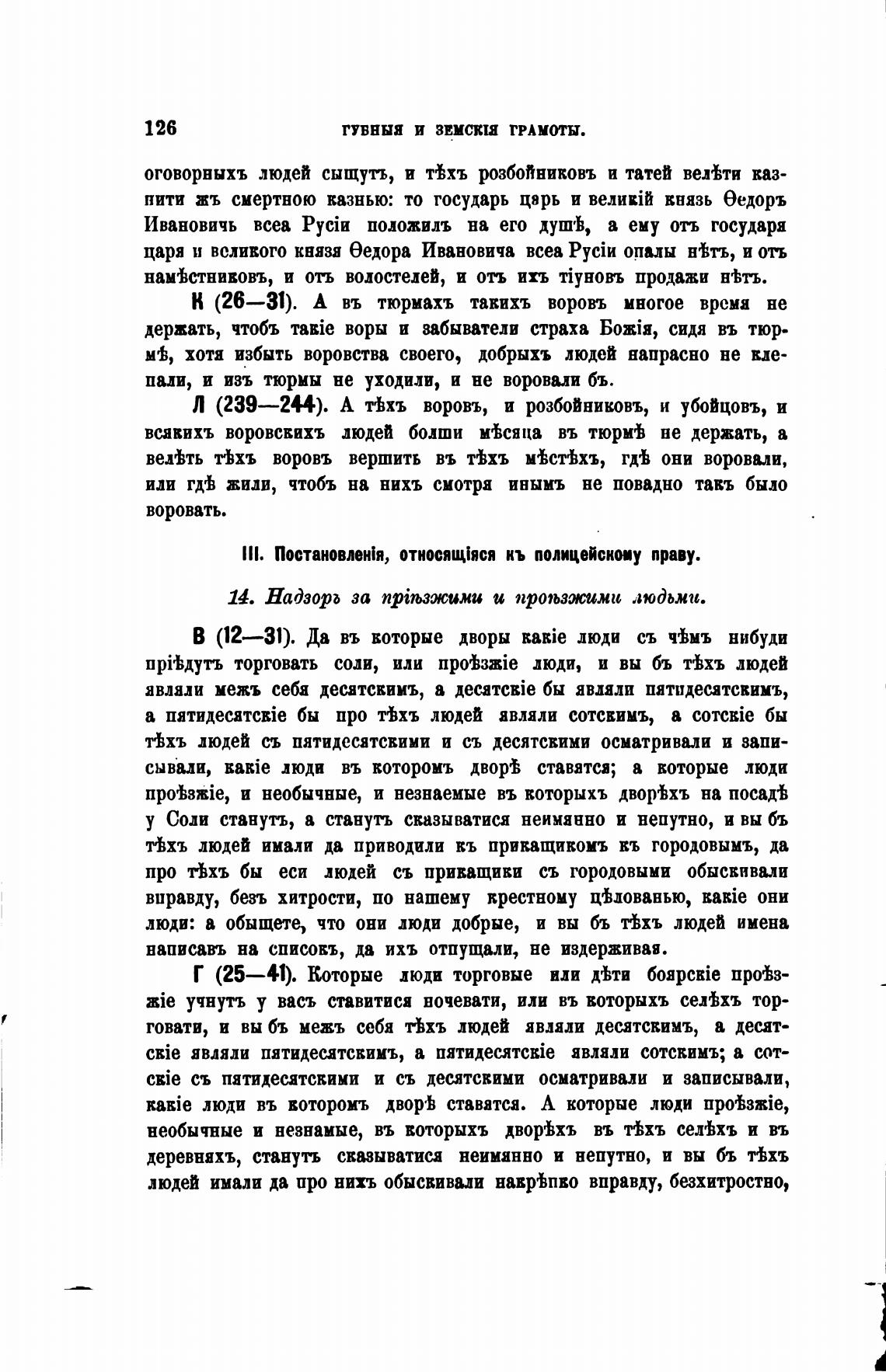 126 ГУБНЫЯ И ЗЕМСКІЯ ГРАМОТЫ.

оговорныхъ людей сыщутъ, и тѣхъ розбойниковъ и татей велѣти казнити жъ смертною казнью: то государь царь и великій князь Ѳедоръ Ивановичь всеа Русіи положилъ на его душѣ, а ему отъ государя царя и великого князя Ѳедора Ивановича всеа Русіи опалы нѣтъ, и отъ намѣстниковъ, и отъ волостелей, и отъ ихъ тіуновъ продажи нѣтъ.

К (26—31). А въ тюрмахъ такихъ воровъ многое время не держать, чтобъ такіе воры и забыватели страха Божія, сидя въ тюрмѣ, хотя избыть воровства своего, добрыхъ людей напрасно не клепали, и изъ тюрмы не уходили, и не воровали бъ.

Л (239—244). А тѣхъ воровъ, и розбойниковъ, и убойцовъ, и всякихъ воровскихъ людей болши мѣсяца въ тюрмѣ не держать, а велѣть тѣхъ воровъ вершить въ тѣхъ мѣстѣхъ, гдѣ они воровали, или гдѣ жили, чтобъ на нихъ смотря инымъ не повадно такъ было воровать.

III. Постановленія, относящіяся къ полицейскому праву.

14. Надзоръ за пріѣзжими и проѣзжими людьми.

В (12—31). Да въ которые дворы какіе люди съ чѣмъ нибуди пріѣдутъ торговать соли, или проѣзжіе люди, и вы бъ тѣхъ людей являли межъ себя десятскимъ, а десятскіе бы являли пятидесятскимъ, а пятидесятскіе бы про тѣхъ людей являли сотскимъ, а сотскіе бы тѣхъ людей съ пятидесятскими и съ десятскими осматривали и записывали, какіе люди въ которомъ дворѣ ставятся; а которые люди проѣзжіе, и необычные, и незнаемые въ которыхъ дворѣхъ на посадѣ у Соли станутъ, а станутъ сказыватися неимянно и непутно, и вы бъ тѣхъ людей имали да приводили къ прикащикомъ къ городовымъ, да про тѣхъ бы еси людей съ прикащики съ городовыми обыскивали вправду, безъ хитрости, по нашему крестному цѣлованью, какіе они люди: а обыщете, что они люди добрые, и вы бъ тѣхъ людей имена написавъ на списокъ, да ихъ отпущали, не издерживая.

Г (25—41). Которые люди торговые или дѣти боярскіе проѣзжіе учнутъ у васъ ставитися ночевати, или въ которыхъ селѣхъ торговати, и вы бъ межъ себя тѣхъ людей являли десятскимъ, а десятскіе являли пятидесятскимъ, а пятидесятскіе являли сотскимъ; а сотскіе съ пятидесятскими и съ десятскими осматривали и записывали, какіе люди въ которомъ дворѣ ставятся. А которые люди проѣзжіе, необычные и незнамые, въ которыхъ дворѣхъ въ тѣхъ селѣхъ и въ деревняхъ, станутъ сказыватися неимянно и непутно, и вы бъ тѣхъ людей имали да про нихъ обыскивали накрѣпко вправду, безхитростно,